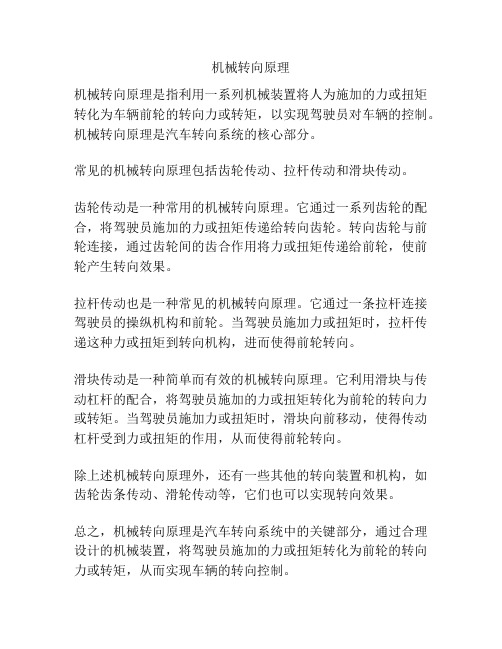 机械转向原理

机械转向原理是指利用一系列机械装置将人为施加的力或扭矩转化为车辆前轮的转向力或转矩，以实现驾驶员对车辆的控制。机械转向原理是汽车转向系统的核心部分。

常见的机械转向原理包括齿轮传动、拉杆传动和滑块传动。

齿轮传动是一种常用的机械转向原理。它通过一系列齿轮的配合，将驾驶员施加的力或扭矩传递给转向齿轮。转向齿轮与前轮连接，通过齿轮间的齿合作用将力或扭矩传递给前轮，使前轮产生转向效果。

拉杆传动也是一种常见的机械转向原理。它通过一条拉杆连接驾驶员的操纵机构和前轮。当驾驶员施加力或扭矩时，拉杆传递这种力或扭矩到转向机构，进而使得前轮转向。

滑块传动是一种简单而有效的机械转向原理。它利用滑块与传动杠杆的配合，将驾驶员施加的力或扭矩转化为前轮的转向力或转矩。当驾驶员施加力或扭矩时，滑块向前移动，使得传动杠杆受到力或扭矩的作用，从而使得前轮转向。

除上述机械转向原理外，还有一些其他的转向装置和机构，如齿轮齿条传动、滑轮传动等，它们也可以实现转向效果。

总之，机械转向原理是汽车转向系统中的关键部分，通过合理设计的机械装置，将驾驶员施加的力或扭矩转化为前轮的转向力或转矩，从而实现车辆的转向控制。